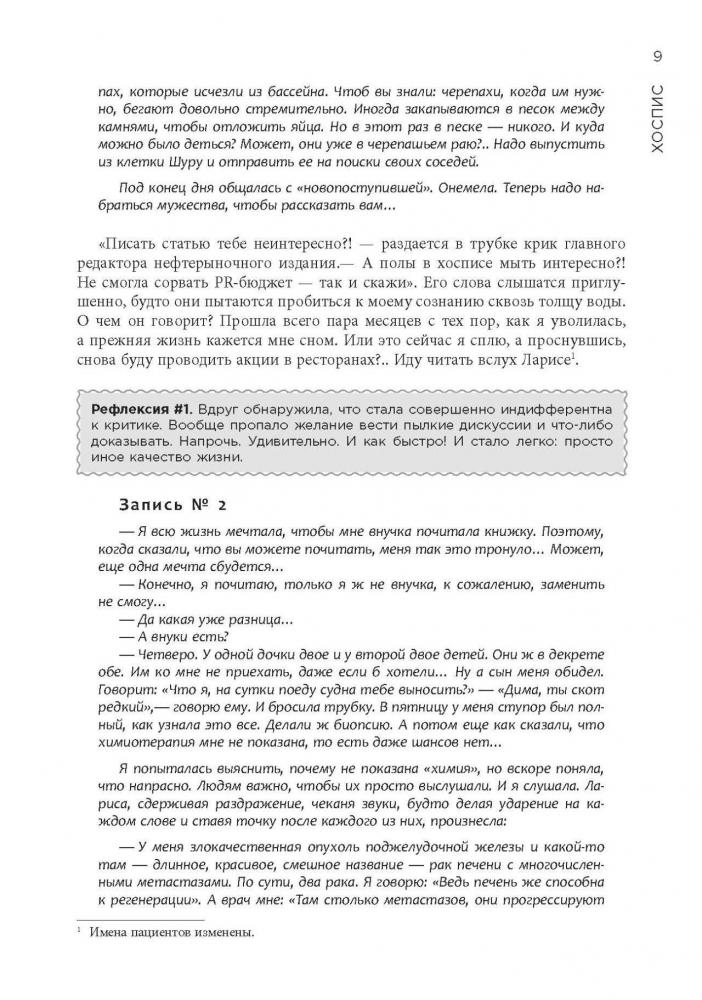 9

ХОСПИС

пах, которые исчезли из бассейна. Чтоб вы знали: черепахи, когда им нужно, бегают довольно стремительно. Иногда закапываются в песок между камнями, чтобы отложить яйца. Но в этот раз в песке — никого. И куда можно было деться? Может, они уже в черепашьем раю?.. Надо выпустить из клетки Шуру и отправить ее на поиски своих соседей.

Под конец дня общалась с «новопоступившей». Онемела. Теперь надо набраться мужества, чтобы рассказать вам...

«Писать статью тебе неинтересно?! — раздается в трубке крик главного редактора нефтерыночного издания.— А полы в хосписе мыть интересно?! Не смогла сорвать PR-бюджет — так и скажи». Его слова слышатся приглушенно, будто они пытаются пробиться к моему сознанию сквозь толщу воды. О чем он говорит? Прошла всего пара месяцев с тех пор, как я уволилась, а прежняя жизнь кажется мне сном. Или это сейчас я сплю, а проснувшись, снова буду проводить акции в ресторанах?.. Иду читать вслух Ларисе$^1$.

Рефлексия #1. Вдруг обнаружила, что стала совершенно индифферентна к критике. Вообще пропало желание вести пылкие дискуссии и что-либо доказывать. Напрочь. Удивительно. И как быстро! И стало легко: просто иное качество жизни.

Запись № 2

— Я всю жизнь мечтала, чтобы мне внучка почитала книжку. Поэтому, когда сказали, что вы можете почитать, меня так это тронуло... Может, еще одна мечта сбудется...
— Конечно, я почитаю, только я ж не внучка, к сожалению, заменить не смогу...
— Да какая уже разница...
— А внуки есть?
— Четверо. У одной дочки двое и у второй двое детей. Они ж в декрете обе. Им ко мне не приехать, даже если б хотели... Ну а сын меня обидел. Говорит: «Что я, на сутки поеду судна тебе выносить?» — «Дима, ты скот редкий»,— говорю ему. И бросила трубку. В пятницу у меня ступор был полный, как узнала это все. Делали ж биопсию. А потом еще как сказали, что химиотерапия мне не показана, то есть даже шансов нет...

Я попыталась выяснить, почему не показана «химия», но вскоре поняла, что напрасно. Людям важно, чтобы их просто выслушали. И я слушала. Лариса, сдерживая раздражение, чеканя звуки, будто делая ударение на каждом слове и ставя точку после каждого из них, произнесла:

— У меня злокачественная опухоль поджелудочной железы и какой-то там — длинное, красивое, смешное название — рак печени с многочисленными метастазами. По сути, два рака. Я говорю: «Ведь печень же способна к регенерации». А врач мне: «Там столько метастазов, они прогрессируют

$^1$ Имена пациентов изменены.